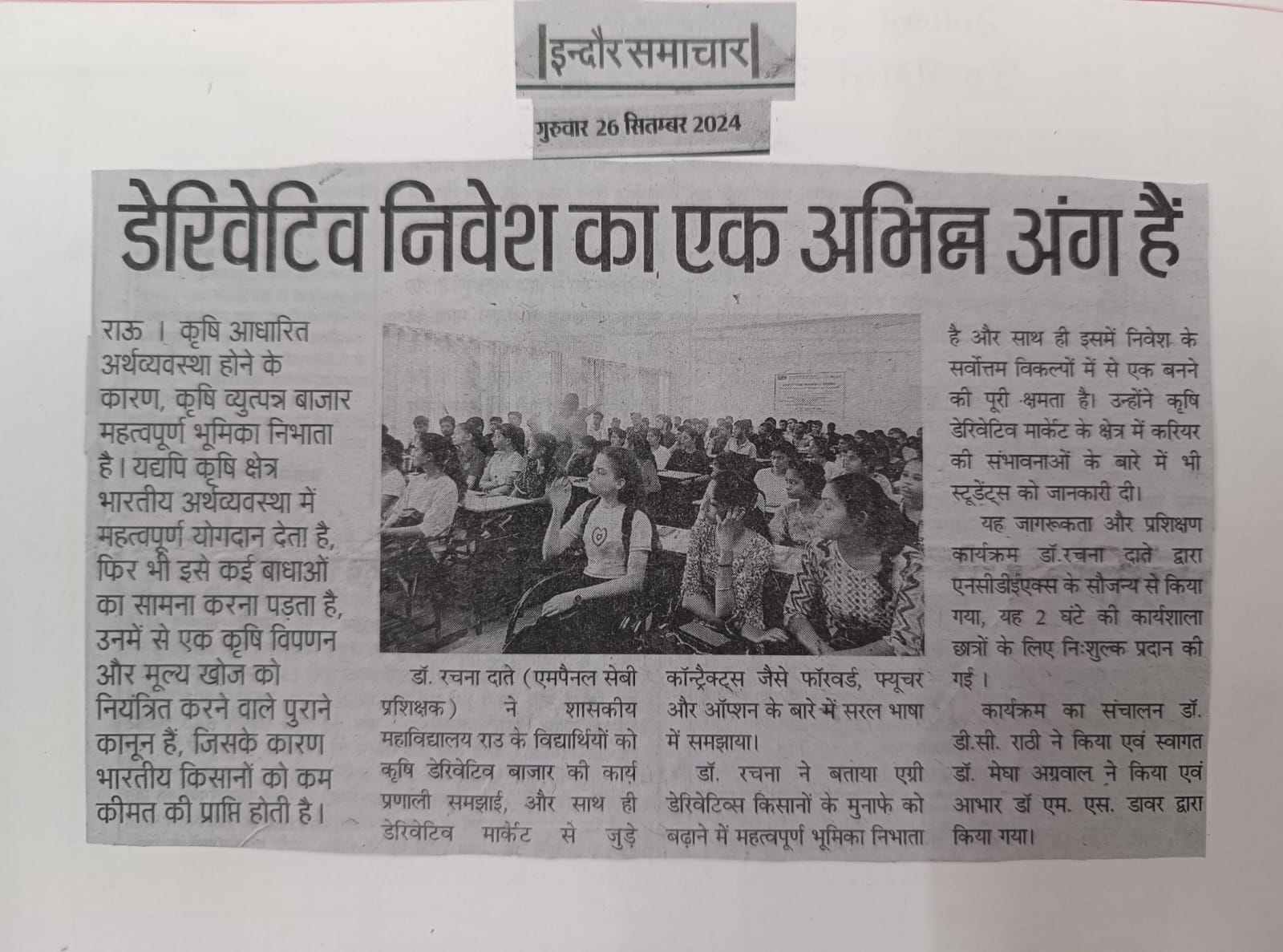 इन्दौर समाचार

गुरुवार 26 सितम्बर 2024

डेरिवेटिव निवेश का एक अभिन्न अंग हैं

राऊ । कृषि आधारित अर्थव्यवस्था होने के कारण, कृषि व्युत्पन्न बाजार महत्वपूर्ण भूमिका निभाता है। यद्यपि कृषि क्षेत्र भारतीय अर्थव्यवस्था में महत्वपूर्ण योगदान देता है, फिर भी इसे कई बाधाओं का सामना करना पड़ता है, उनमें से एक कृषि विपणन और मूल्य खोज को नियंत्रित करने वाले पुराने कानून हैं, जिसके कारण भारतीय किसानों को कम कीमत की प्राप्ति होती है।

डॉ. रचना दाते (एमपैनल सेबी प्रशिक्षक) ने शासकीय महाविद्यालय राउ के विद्यार्थियों को कृषि डेरिवेटिव बाजार की कार्य प्रणाली समझाई, और साथ ही डेरिवेटिव मार्केट से जुड़े कॉन्ट्रैक्ट्स जैसे फॉरवर्ड, फ्यूचर और ऑप्शन के बारे में सरल भाषा में समझाया।

डॉ. रचना ने बताया एग्री डेरिवेटिव्स किसानों के मुनाफे को बढ़ाने में महत्वपूर्ण भूमिका निभाता है और साथ ही इसमें निवेश के सर्वोत्तम विकल्पों में से एक बनने की पूरी क्षमता है। उन्होंने कृषि डेरिवेटिव मार्केट के क्षेत्र में करियर की संभावनाओं के बारे में भी स्टूडेंट्स को जानकारी दी।

यह जागरूकता और प्रशिक्षण कार्यक्रम डॉ.रचना दाते द्वारा एनसीडीईएक्स के सौजन्य से किया गया, यह 2 घंटे की कार्यशाला छात्रों के लिए निःशुल्क प्रदान की गई।

कार्यक्रम का संचालन डॉ. डी.सी. राठी ने किया एवं स्वागत डॉ. मेघा अग्रवाल ने किया एवं आभार डॉ एम. एस. डावर द्वारा किया गया।